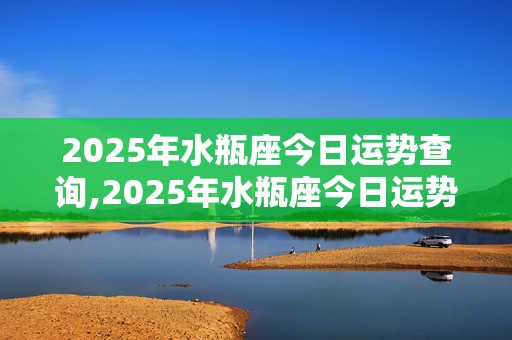 2025年水瓶座今日运势查询,2025年水瓶座今日运势